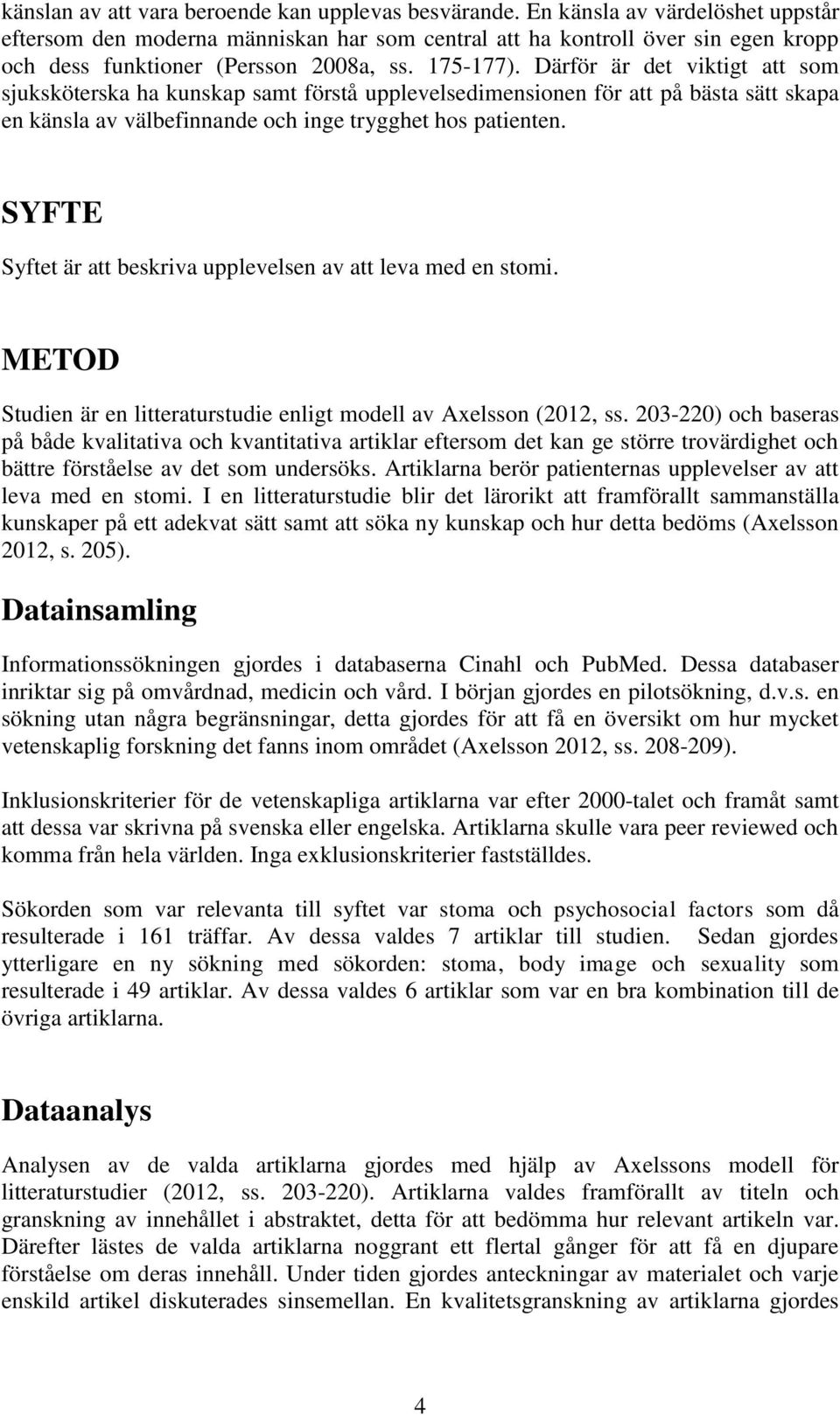 känslan av att vara beroende kan upplevas besvärande. En känsla av värdelöshet uppstår eftersom den moderna människan har som central att ha kontroll över sin egen kropp och dess funktioner (Persson 2008a, ss. 175-177). Därför är det viktigt att som sjuksköterska ha kunskap samt förstå upplevelsedimensionen för att på bästa sätt skapa en känsla av välbefinnande och inge trygghet hos patienten.

SYFTE

Syftet är att beskriva upplevelsen av att leva med en stomi.

METOD

Studien är en litteraturstudie enligt modell av Axelsson (2012, ss. 203-220) och baseras på både kvalitativa och kvantitativa artiklar eftersom det kan ge större trovärdighet och bättre förståelse av det som undersöks. Artiklarna berör patienternas upplevelser av att leva med en stomi. I en litteraturstudie blir det lärorikt att framförallt sammanställa kunskaper på ett adekvat sätt samt att söka ny kunskap och hur detta bedöms (Axelsson 2012, s. 205).

Datainsamling

Informationssökningen gjordes i databaserna Cinahl och PubMed. Dessa databaser inriktar sig på omvårdnad, medicin och vård. I början gjordes en pilotsökning, d.v.s. en sökning utan några begränsningar, detta gjordes för att få en översikt om hur mycket vetenskaplig forskning det fanns inom området (Axelsson 2012, ss. 208-209).

Inklusionskriterier för de vetenskapliga artiklarna var efter 2000-talet och framåt samt att dessa var skrivna på svenska eller engelska. Artiklarna skulle vara peer reviewed och komma från hela världen. Inga exklusionskriterier fastställdes.

Sökorden som var relevanta till syftet var stoma och psychosocial factors som då resulterade i 161 träffar. Av dessa valdes 7 artiklar till studien. Sedan gjordes ytterligare en ny sökning med sökorden: stoma, body image och sexuality som resulterade i 49 artiklar. Av dessa valdes 6 artiklar som var en bra kombination till de övriga artiklarna.

Dataanalys

Analysen av de valda artiklarna gjordes med hjälp av Axelssons modell för litteraturstudier (2012, ss. 203-220). Artiklarna valdes framförallt av titeln och granskning av innehållet i abstraktet, detta för att bedömma hur relevant artikeln var. Därefter lästes de valda artiklarna noggrant ett flertal gånger för att få en djupare förståelse om deras innehåll. Under tiden gjordes anteckningar av materialet och varje enskild artikel diskuterades sinsemellan. En kvalitetsgranskning av artiklarna gjordes

4